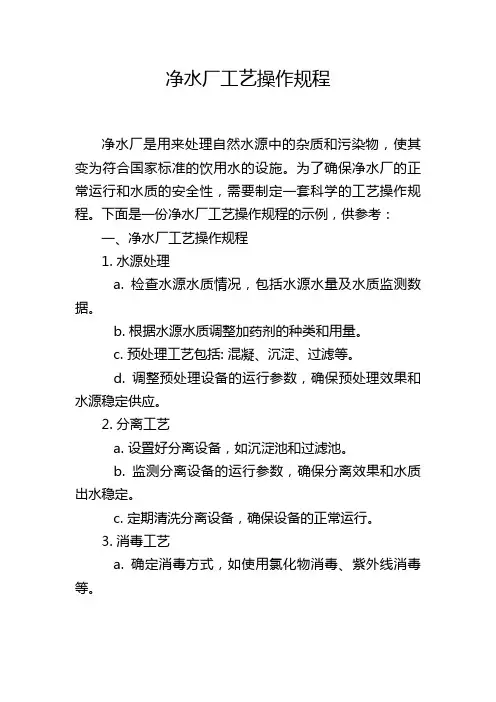 净水厂工艺操作规程

净水厂是用来处理自然水源中的杂质和污染物，使其变为符合国家标准的饮用水的设施。为了确保净水厂的正常运行和水质的安全性，需要制定一套科学的工艺操作规程。下面是一份净水厂工艺操作规程的示例，供参考：

一、净水厂工艺操作规程

1. 水源处理

a. 检查水源水质情况，包括水源水量及水质监测数据。

b. 根据水源水质调整加药剂的种类和用量。

c. 预处理工艺包括: 混凝、沉淀、过滤等。

d. 调整预处理设备的运行参数，确保预处理效果和水源稳定供应。

2. 分离工艺

a. 设置好分离设备，如沉淀池和过滤池。

b. 监测分离设备的运行参数，确保分离效果和水质出水稳定。

c. 定期清洗分离设备，确保设备的正常运行。

3. 消毒工艺

a. 确定消毒方式，如使用氯化物消毒、紫外线消毒等。